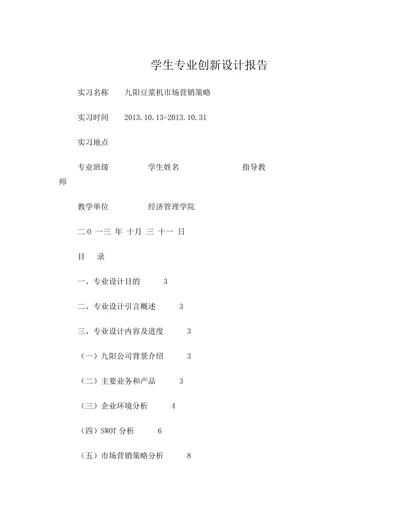 学生专业创新设计报告

实习名称　九阳豆浆机市场营销策略

实习时间　2013.10.13-2013.10.31

实习地点

专业班级　　学生姓名　　指导教师

教学单位　　经济管理学院

二０ 一三 年 十月 三 十一 日

目　录

一、专业设计目的　3

二、专业设计引言概述　3

三、专业设计内容及进度　3

（一）九阳公司背景介绍　3

（二）主要业务和产品　3

（三）企业环境分析　4

（四）SWOT 分析　6

（五）市场营销策略分析　8